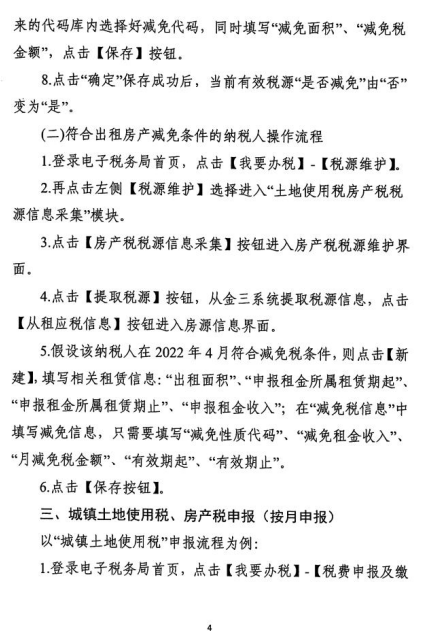 来的代码库内选择好减免代码，同时填写“减免面积”、“减免税金额”，点击【保存】按钮。

8.点击“确定”保存成功后，当前有效税源“是否减免”由“否”变为“是”。

(二)符合出租房产减免条件的纳税人操作流程

1.登录电子税务局首页，点击【我要办税】-【税源维护】。

2.再点击左侧【税源维护】选择进入“土地使用税房产税税源信息采集”模块。

3.点击【房产税税源信息采集】按钮进入房产税税源维护界面。

4.点击【提取税源】按钮，从金三系统提取税源信息，点击【从租应税信息】按钮进入房源信息界面。

5.假设该纳税人在 2022 年 4 月符合减免税条件，则点击【新建】，填写相关租赁信息：“出租面积”、“申报租金所属租赁期起”、“申报租金所属租赁期止”、“申报租金收入”；在“减免税信息”中填写减免信息，只需要填写“减免性质代码”、“减免租金收入”、“月减免税金额”、“有效期起”、“有效期止”。

6.点击【保存按钮】。

三、城镇土地使用税、房产税申报（按月申报）

以“城镇土地使用税”申报流程为例：

1.登录电子税务局首页，点击【我要办税】-【税费申报及缴

4